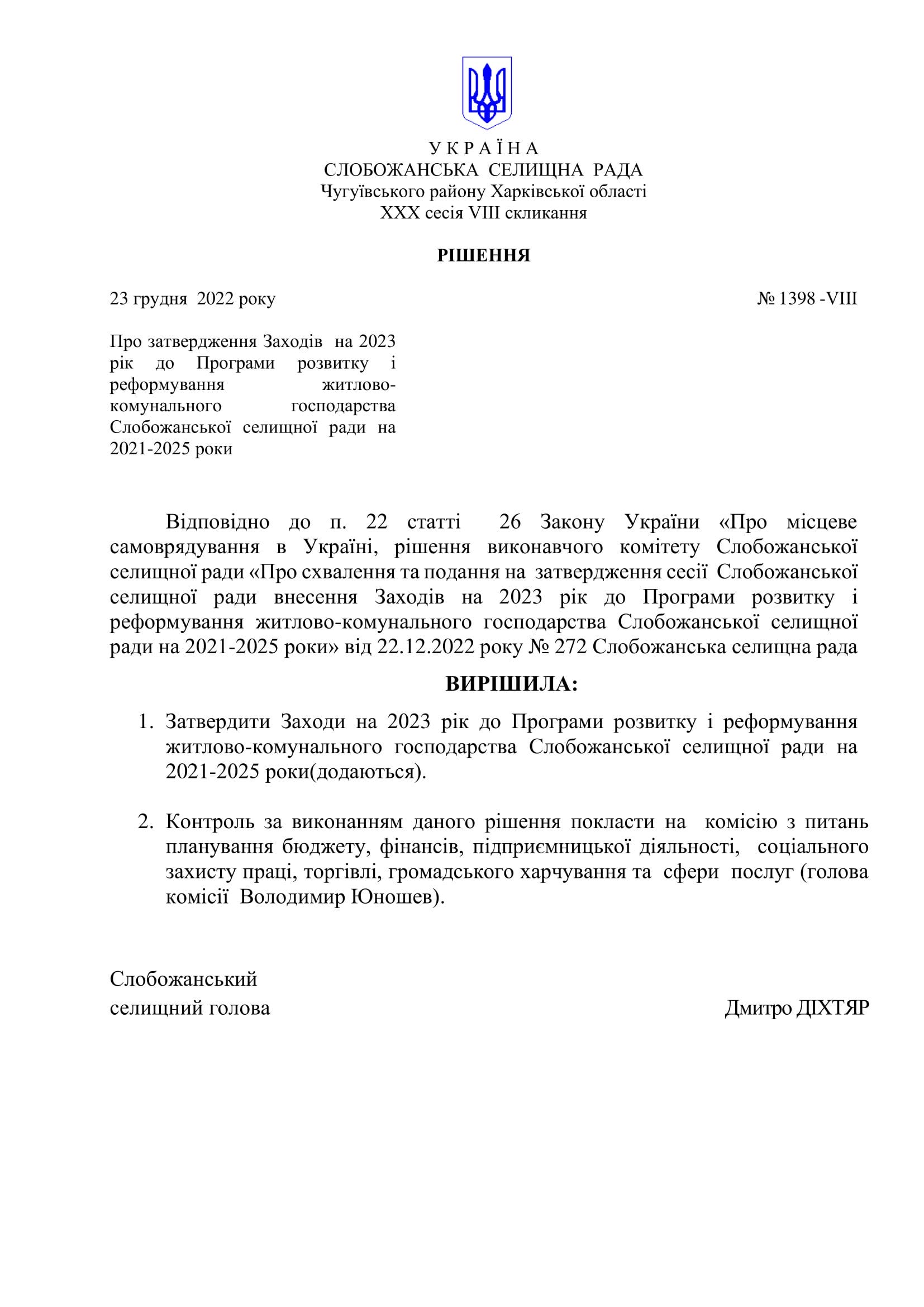 У К Р А Ї Н А
СЛОБОЖАНСЬКА СЕЛИЩНА РАДА
Чугуївського району Харківської області
XXX сесія VIII скликання

РІШЕННЯ

23 грудня 2022 року

№ 1398 -VIII

Про затвердження Заходів на 2023 рік до Програми розвитку і реформування житлово-комунального господарства Слобожанської селищної ради на 2021-2025 роки

Відповідно до п. 22 статті 26 Закону України «Про місцеве самоврядування в Україні, рішення виконавчого комітету Слобожанської селищної ради «Про схвалення та подання на затвердження сесії Слобожанської селищної ради внесення Заходів на 2023 рік до Програми розвитку і реформування житлово-комунального господарства Слобожанської селищної ради на 2021-2025 роки» від 22.12.2022 року № 272 Слобожанська селищна рада

ВИРІШИЛА:

1. Затвердити Заходи на 2023 рік до Програми розвитку і реформування житлово-комунального господарства Слобожанської селищної ради на 2021-2025 роки(додаються).

2. Контроль за виконанням даного рішення покласти на комісію з питань планування бюджету, фінансів, підприємницької діяльності, соціального захисту праці, торгівлі, громадського харчування та сфери послуг (голова комісії Володимир Юношев).

Слобожанський
селищний голова

Дмитро ДІХТЯР